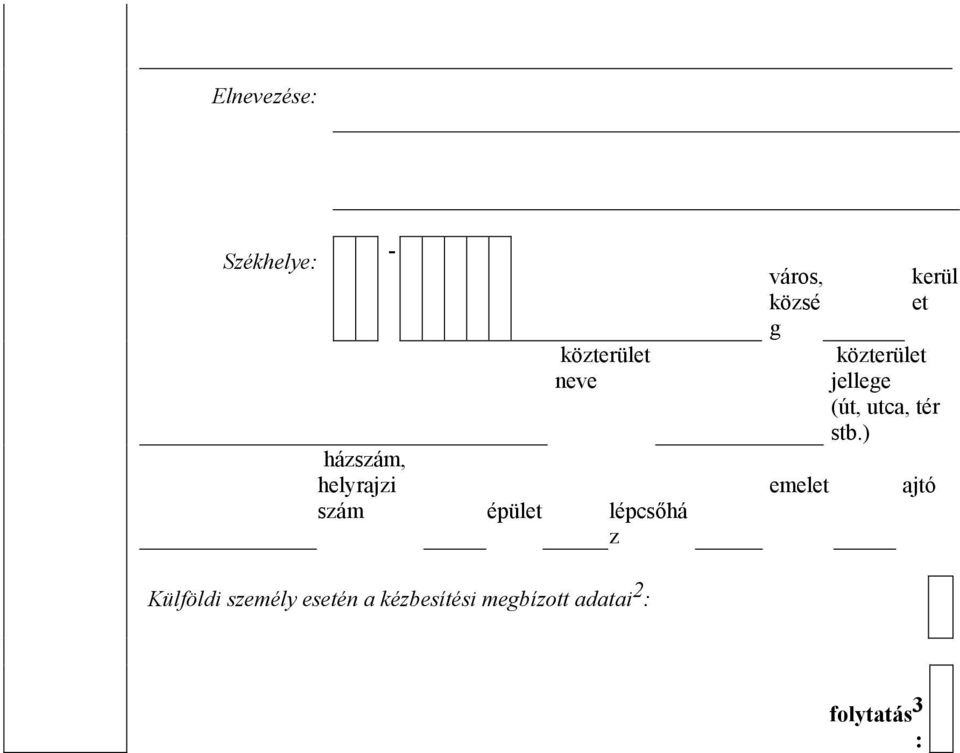 Elnevezése:

Székhelye: -

város, község

kerület

közterület neve

közterület jellege (út, utca, tér stb.)

házszám, helyrajzi szám

épület

lépcsőház

emelet

ajtó

Külföldi személy esetén a kézbesítési megbízott adatai$^2$:

folytatás$^3$: